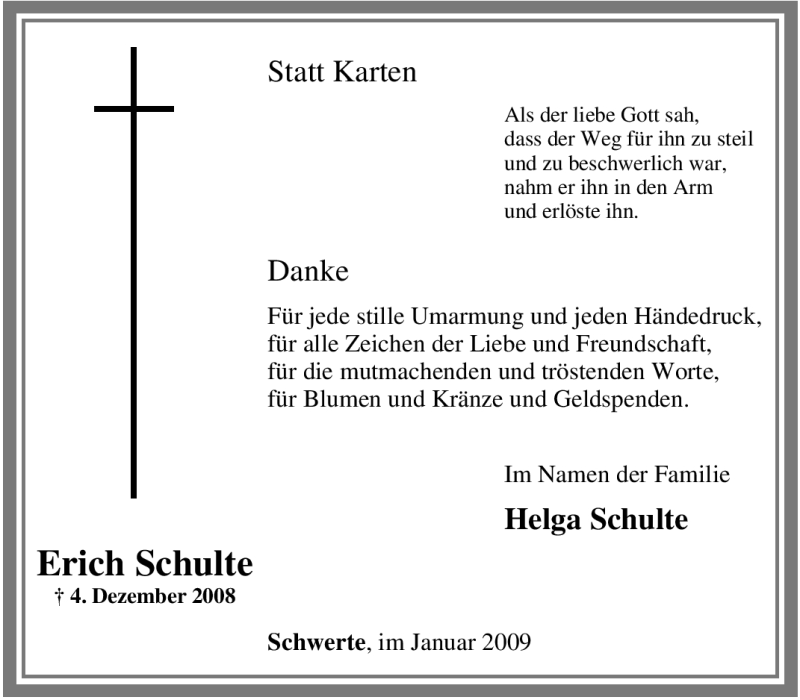 Statt Karten

Als der liebe Gott sah,
dass der Weg für ihn zu steil
und zu beschwerlich war,
nahm er ihn in den Arm
und erlöste ihn.

Danke

Für jede stille Umarmung und jeden Händedruck,
für alle Zeichen der Liebe und Freundschaft,
für die mutmachenden und tröstenden Worte,
für Blumen und Kränze und Geldspenden.

Im Namen der Familie

Helga Schulte

Erich Schulte
† 4. Dezember 2008

Schwerte, im Januar 2009